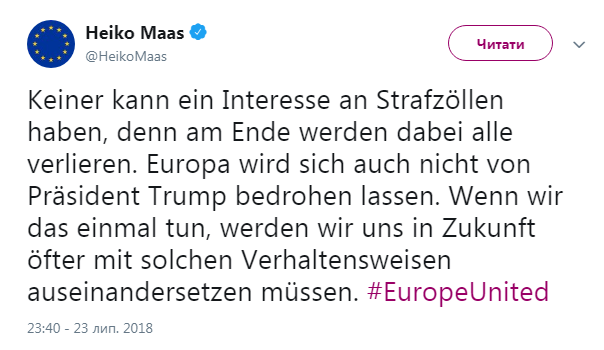 Heiko Maas
@HeikoMaas

Читати

Keiner kann ein Interesse an Strafzöllen haben, denn am Ende werden dabei alle verlieren. Europa wird sich auch nicht von Präsident Trump bedrohen lassen. Wenn wir das einmal tun, werden wir uns in Zukunft öfter mit solchen Verhaltensweisen auseinandersetzen müssen. #EuropeUnited

23:40 - 23 лип. 2018